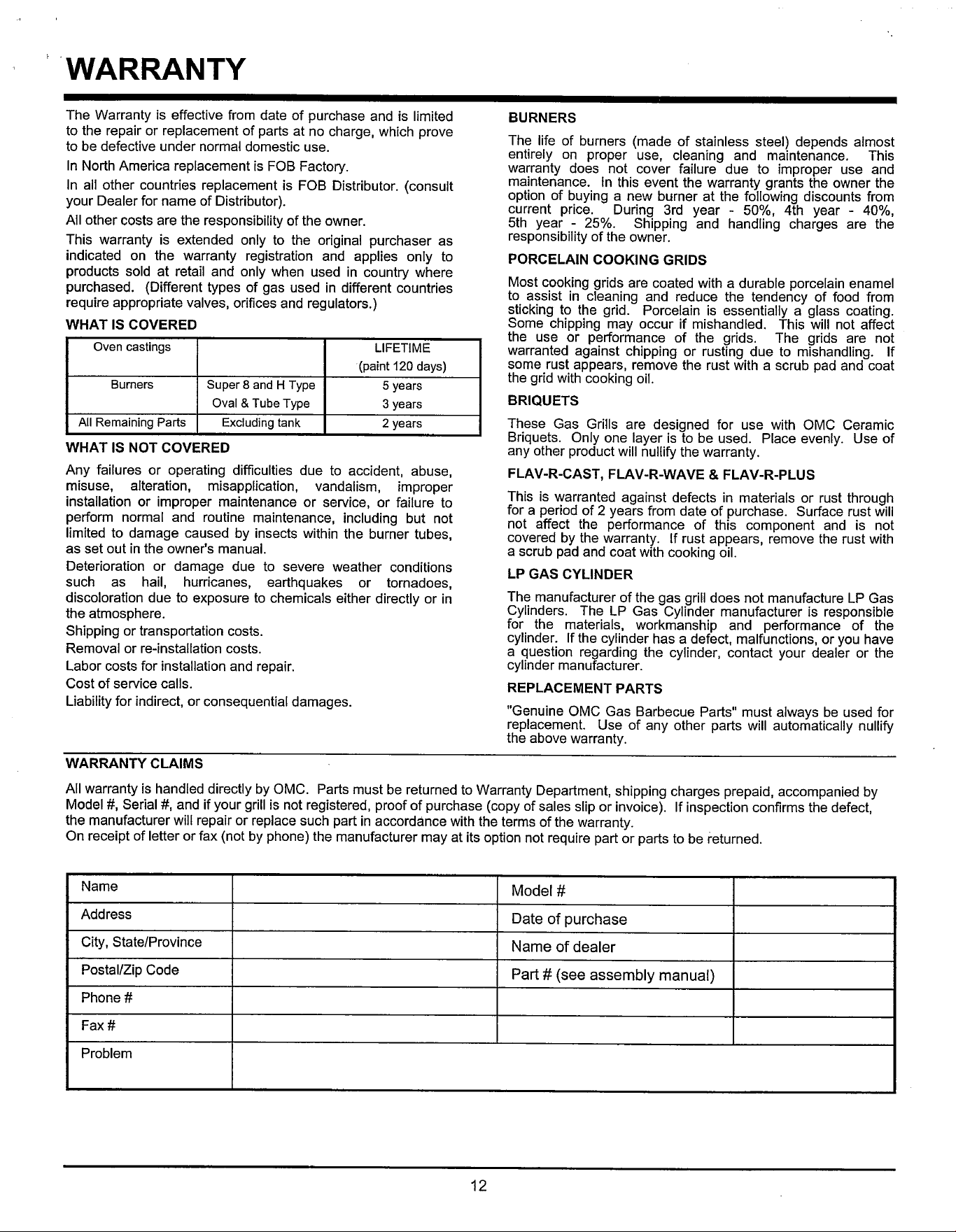 WARRANTY

The Warranty is effective from date of purchase and is limited to the repair or replacement of parts at no charge, which prove to be defective under normal domestic use.

In North America replacement is FOB Factory.

In all other countries replacement is FOB Distributor. (consult your Dealer for name of Distributor).

All other costs are the responsibility of the owner.

This warranty is extended only to the original purchaser as indicated on the warranty registration and applies only to products sold at retail and only when used in country where purchased. (Different types of gas used in different countries require appropriate valves, orifices and regulators.)

WHAT IS COVERED

| Oven castings | | LIFETIME (paint 120 days) |
|---|---|---|
| Burners | Super 8 and H Type | 5 years |
| | Oval & Tube Type | 3 years |
| All Remaining Parts | Excluding tank | 2 years |

WHAT IS NOT COVERED

Any failures or operating difficulties due to accident, abuse, misuse, alteration, misapplication, vandalism, improper installation or improper maintenance or service, or failure to perform normal and routine maintenance, including but not limited to damage caused by insects within the burner tubes, as set out in the owner's manual.

Deterioration or damage due to severe weather conditions such as hail, hurricanes, earthquakes or tornadoes, discoloration due to exposure to chemicals either directly or in the atmosphere.

Shipping or transportation costs.

Removal or re-installation costs.

Labor costs for installation and repair.

Cost of service calls.

Liability for indirect, or consequential damages.

BURNERS

The life of burners (made of stainless steel) depends almost entirely on proper use, cleaning and maintenance. This warranty does not cover failure due to improper use and maintenance. In this event the warranty grants the owner the option of buying a new burner at the following discounts from current price. During 3rd year - 50%, 4th year - 40%, 5th year - 25%. Shipping and handling charges are the responsibility of the owner.

PORCELAIN COOKING GRIDS

Most cooking grids are coated with a durable porcelain enamel to assist in cleaning and reduce the tendency of food from sticking to the grid. Porcelain is essentially a glass coating. Some chipping may occur if mishandled. This will not affect the use or performance of the grids. The grids are not warranted against chipping or rusting due to mishandling. If some rust appears, remove the rust with a scrub pad and coat the grid with cooking oil.

BRIQUETS

These Gas Grills are designed for use with OMC Ceramic Briquets. Only one layer is to be used. Place evenly. Use of any other product will nullify the warranty.

FLAV-R-CAST, FLAV-R-WAVE & FLAV-R-PLUS

This is warranted against defects in materials or rust through for a period of 2 years from date of purchase. Surface rust will not affect the performance of this component and is not covered by the warranty. If rust appears, remove the rust with a scrub pad and coat with cooking oil.

LP GAS CYLINDER

The manufacturer of the gas grill does not manufacture LP Gas Cylinders. The LP Gas Cylinder manufacturer is responsible for the materials, workmanship and performance of the cylinder. If the cylinder has a defect, malfunctions, or you have a question regarding the cylinder, contact your dealer or the cylinder manufacturer.

REPLACEMENT PARTS

"Genuine OMC Gas Barbecue Parts" must always be used for replacement. Use of any other parts will automatically nullify the above warranty.

WARRANTY CLAIMS

All warranty is handled directly by OMC. Parts must be returned to Warranty Department, shipping charges prepaid, accompanied by Model #, Serial #, and if your grill is not registered, proof of purchase (copy of sales slip or invoice). If inspection confirms the defect, the manufacturer will repair or replace such part in accordance with the terms of the warranty.
On receipt of letter or fax (not by phone) the manufacturer may at its option not require part or parts to be returned.

Name
Address
City, State/Province
Postal/Zip Code
Phone #
Fax #
Problem

Model #
Date of purchase
Name of dealer
Part # (see assembly manual)

12